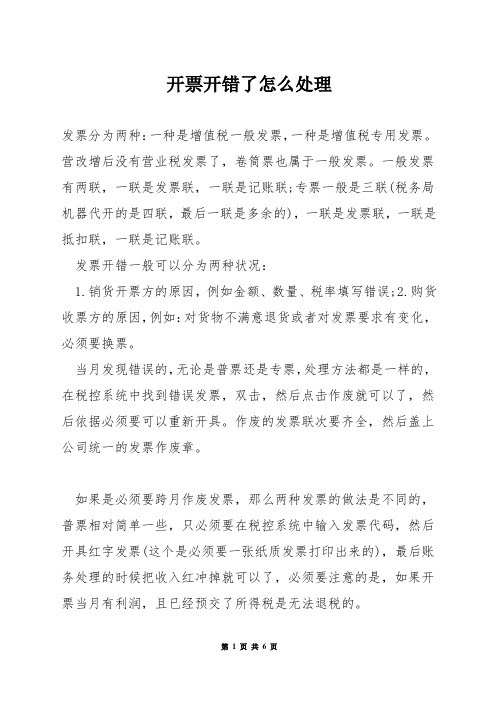 开票开错了怎么处理

发票分为两种:一种是增值税一般发票,一种是增值税专用发票。营改增后没有营业税发票了,卷筒票也属于一般发票。一般发票有两联,一联是发票联,一联是记账联;专票一般是三联(税务局机器代开的是四联,最后一联是多余的),一联是发票联,一联是抵扣联,一联是记账联。

发票开错一般可以分为两种状况:

1.销货开票方的原因,例如金额、数量、税率填写错误;2.购货收票方的原因,例如:对货物不满意退货或者对发票要求有变化,必须要换票。

当月发现错误的,无论是普票还是专票,处理方法都是一样的,在税控系统中找到错误发票,双击,然后点击作废就可以了,然后依据必须要可以重新开具。作废的发票联次要齐全,然后盖上公司统一的发票作废章。

如果是必须要跨月作废发票,那么两种发票的做法是不同的,普票相对简单一些,只必须要在税控系统中输入发票代码,然后开具红字发票(这个是必须要一张纸质发票打印出来的),最后账务处理的时候把收入红冲掉就可以了,必须要注意的是,如果开票当月有利润,且已经预交了所得税是无法退税的。

第 1 页 共 6 页